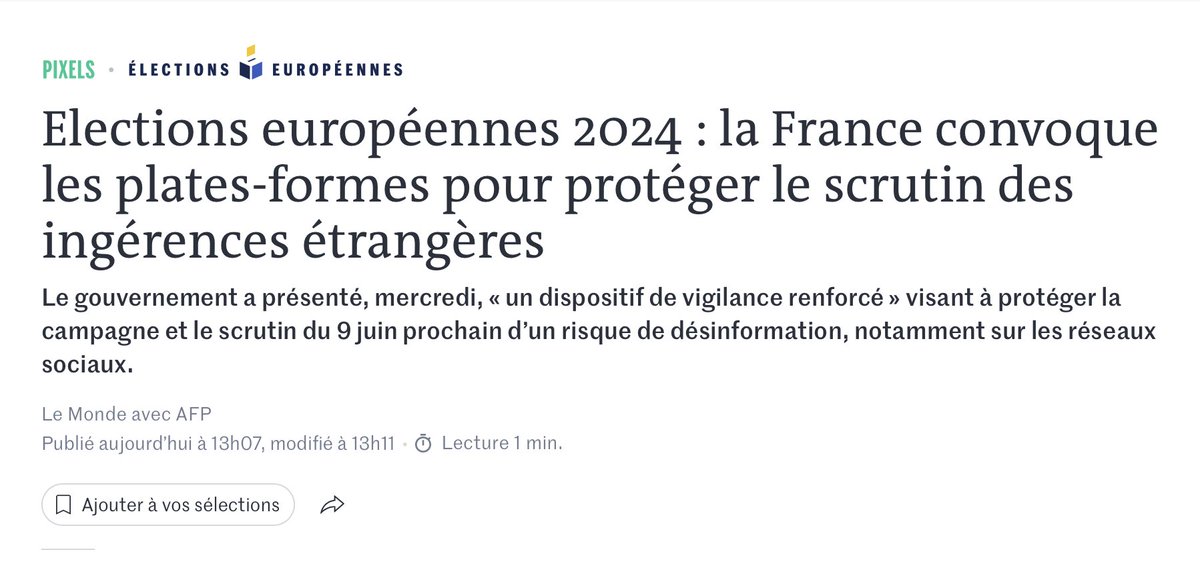 PIXELS • ÉLECTIONS EUROPÉENNES

Elections européennes 2024 : la France convoque les plates-formes pour protéger le scrutin des ingérences étrangères

Le gouvernement a présenté, mercredi, « un dispositif de vigilance renforcé » visant à protéger la campagne et le scrutin du 9 juin prochain d'un risque de désinformation, notamment sur les réseaux sociaux.

Le Monde avec AFP

Publié aujourd'hui à 13h07, modifié à 13h11 • Lecture 1 min.

Ajouter à vos sélections